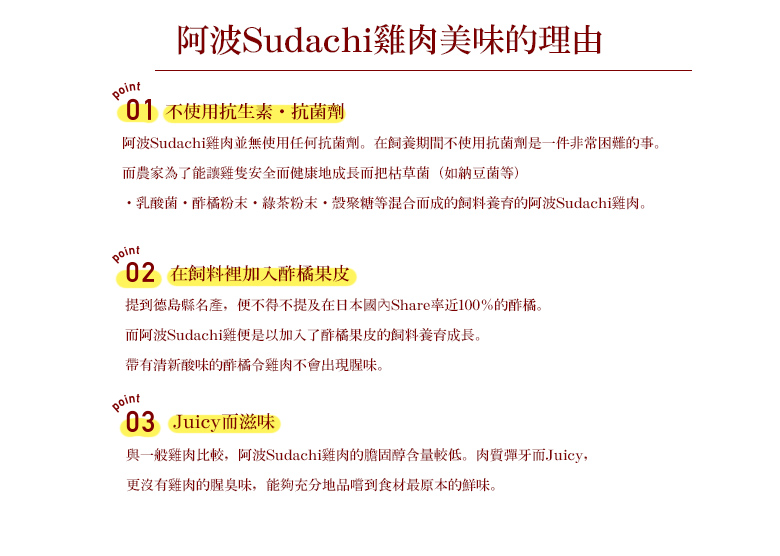 阿波Sudachi雞肉美味的理由

point
01 不使用抗生素・抗菌劑

阿波Sudachi雞肉並無使用任何抗菌劑。在飼養期間不使用抗菌劑是一件非常困難的事。

而農家為了能讓雞隻安全而健康地成長而把枯草菌（如納豆菌等）

・乳酸菌・酢橘粉末・綠茶粉末・殼聚糖等混合而成的飼料養育的阿波Sudachi雞肉。

point
02 在飼料裡加入酢橘果皮

提到德島縣名產，便不得不提及在日本國內Share率近100%的酢橘。

而阿波Sudachi雞便是以加入了酢橘果皮的飼料養育成長。

帶有清新酸味的酢橘令雞肉不會出現腥味。

point
03 Juicy而滋味

與一般雞肉比較，阿波Sudachi雞肉的膽固醇含量較低。肉質彈牙而Juicy，

更沒有雞肉的腥臭味，能夠充分地品嚐到食材最原本的鮮味。